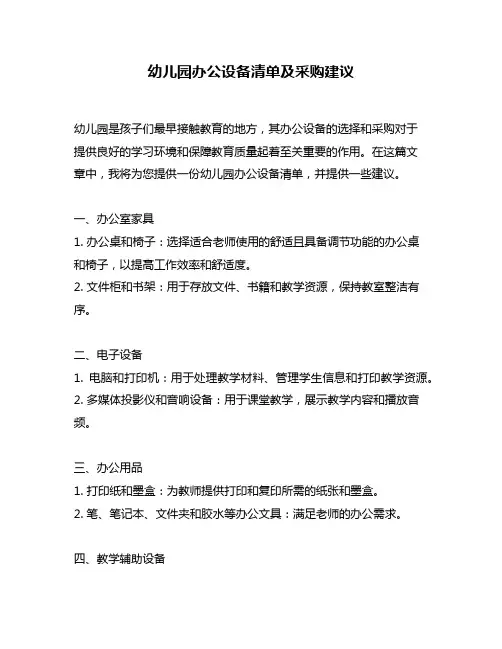 幼儿园办公设备清单及采购建议

幼儿园是孩子们最早接触教育的地方，其办公设备的选择和采购对于提供良好的学习环境和保障教育质量起着至关重要的作用。在这篇文章中，我将为您提供一份幼儿园办公设备清单，并提供一些建议。

一、办公室家具
1. 办公桌和椅子：选择适合老师使用的舒适且具备调节功能的办公桌和椅子，以提高工作效率和舒适度。
2. 文件柜和书架：用于存放文件、书籍和教学资源，保持教室整洁有序。

二、电子设备
1. 电脑和打印机：用于处理教学材料、管理学生信息和打印教学资源。
2. 多媒体投影仪和音响设备：用于课堂教学，展示教学内容和播放音频。

三、办公用品
1. 打印纸和墨盒：为教师提供打印和复印所需的纸张和墨盒。
2. 笔、笔记本、文件夹和胶水等办公文具：满足老师的办公需求。

四、教学辅助设备